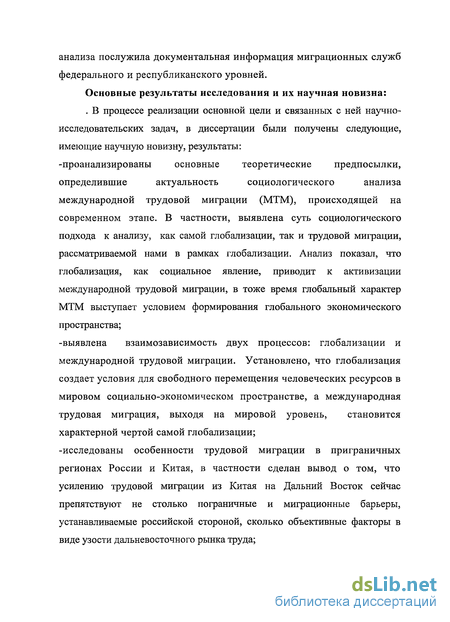 анализа послужила документальная информация миграционных служб федерального и республиканского уровней.

Основные результаты исследования и их научная новизна:

. В процессе реализации основной цели и связанных с ней научно-исследовательских задач, в диссертации были получены следующие, имеющие научную новизну, результаты:

-проанализированы основные теоретические предпосылки, определившие актуальность социологического анализа международной трудовой миграции (МТМ), происходящей на современном этапе. В частности, выявлена суть социологического подхода к анализу, как самой глобализации, так и трудовой миграции, рассматриваемой нами в рамках глобализации. Анализ показал, что глобализация, как социальное явление, приводит к активизации международной трудовой миграции, в тоже время глобальный характер МТМ выступает условием формирования глобального экономического пространства;

-выявлена взаимозависимость двух процессов: глобализации и международной трудовой миграции. Установлено, что глобализация создает условия для свободного перемещения человеческих ресурсов в мировом социально-экономическом пространстве, а международная трудовая миграция, выходя на мировой уровень, становится характерной чертой самой глобализации;

-исследованы особенности трудовой миграции в приграничных регионах России и Китая, в частности сделан вывод о том, что усилению трудовой миграции из Китая на Дальний Восток сейчас препятствуют не столько пограничные и миграционные барьеры, устанавливаемые российской стороной, сколько объективные факторы в виде узости дальневосточного рынка труда;

dsLib.net
библиотека диссертаций